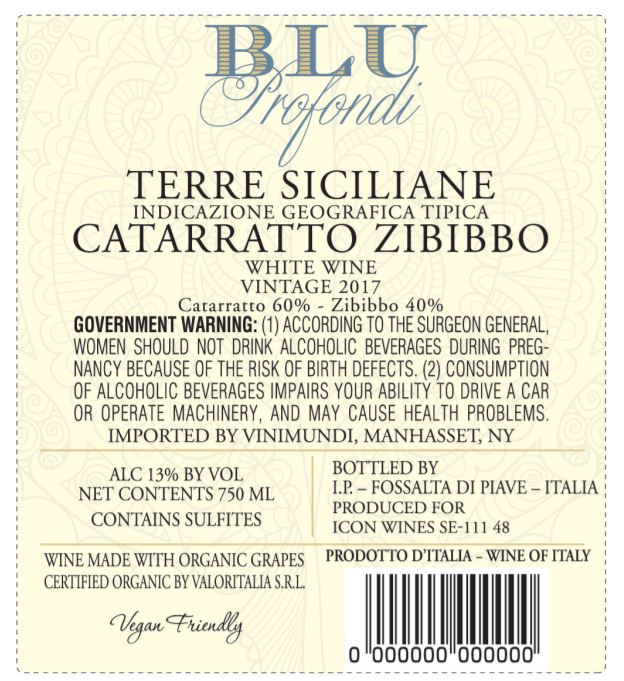 BLU
Profondi

TERRE SICILIANE
INDICAZIONE GEOGRAFICA TIPICA
CATARRATTO ZIBIBBO
WHITE WINE
VINTAGE 2017
Catarratto 60% - Zibibbo 40%

GOVERNMENT WARNING: (1) ACCORDING TO THE SURGEON GENERAL, WOMEN SHOULD NOT DRINK ALCOHOLIC BEVERAGES DURING PREGNANCY BECAUSE OF THE RISK OF BIRTH DEFECTS. (2) CONSUMPTION OF ALCOHOLIC BEVERAGES IMPAIRS YOUR ABILITY TO DRIVE A CAR OR OPERATE MACHINERY, AND MAY CAUSE HEALTH PROBLEMS.
IMPORTED BY VINIMUNDI, MANHASSET, NY

ALC 13% BY VOL
NET CONTENTS 750 ML
CONTAINS SULFITES

BOTTLED BY
I.P. – FOSSALTA DI PIAVE – ITALIA
PRODUCED FOR
ICON WINES SE-111 48

WINE MADE WITH ORGANIC GRAPES
CERTIFIED ORGANIC BY VALORITALIA S.R.L.

Vegan Friendly

PRODOTTO D'ITALIA – WINE OF ITALY

0 000000 000000